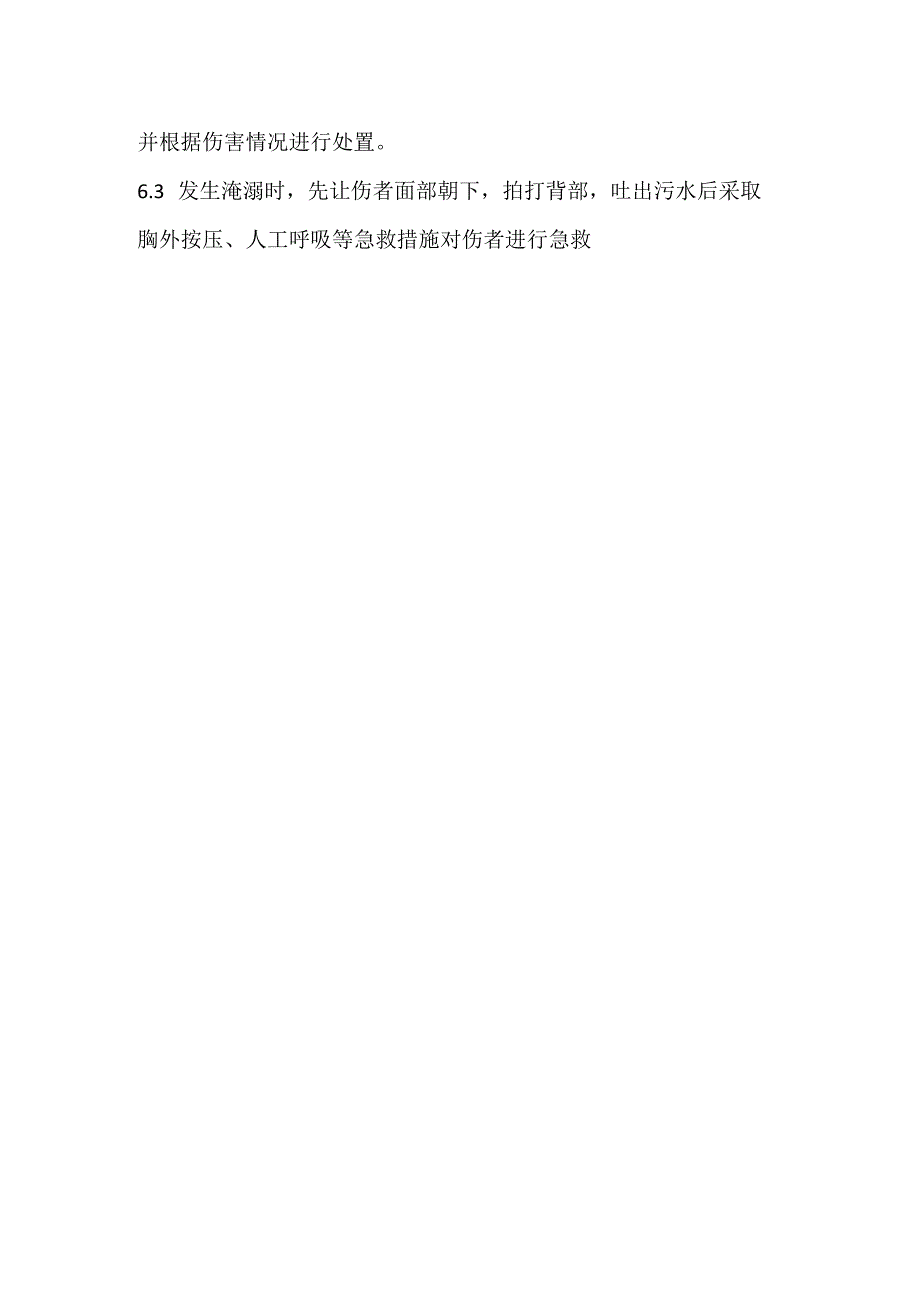 并根据伤害情况进行处置。

6.3 发生淹溺时，先让伤者面部朝下，拍打背部，吐出污水后采取胸外按压、人工呼吸等急救措施对伤者进行急救